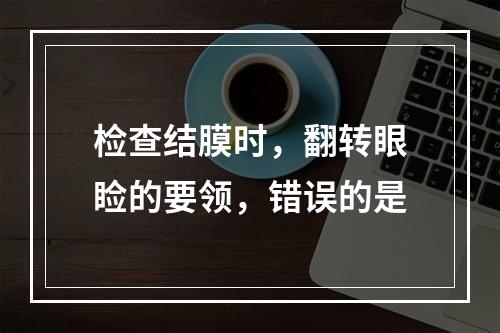 检查结膜时，翻转眼睑的要领，错误的是